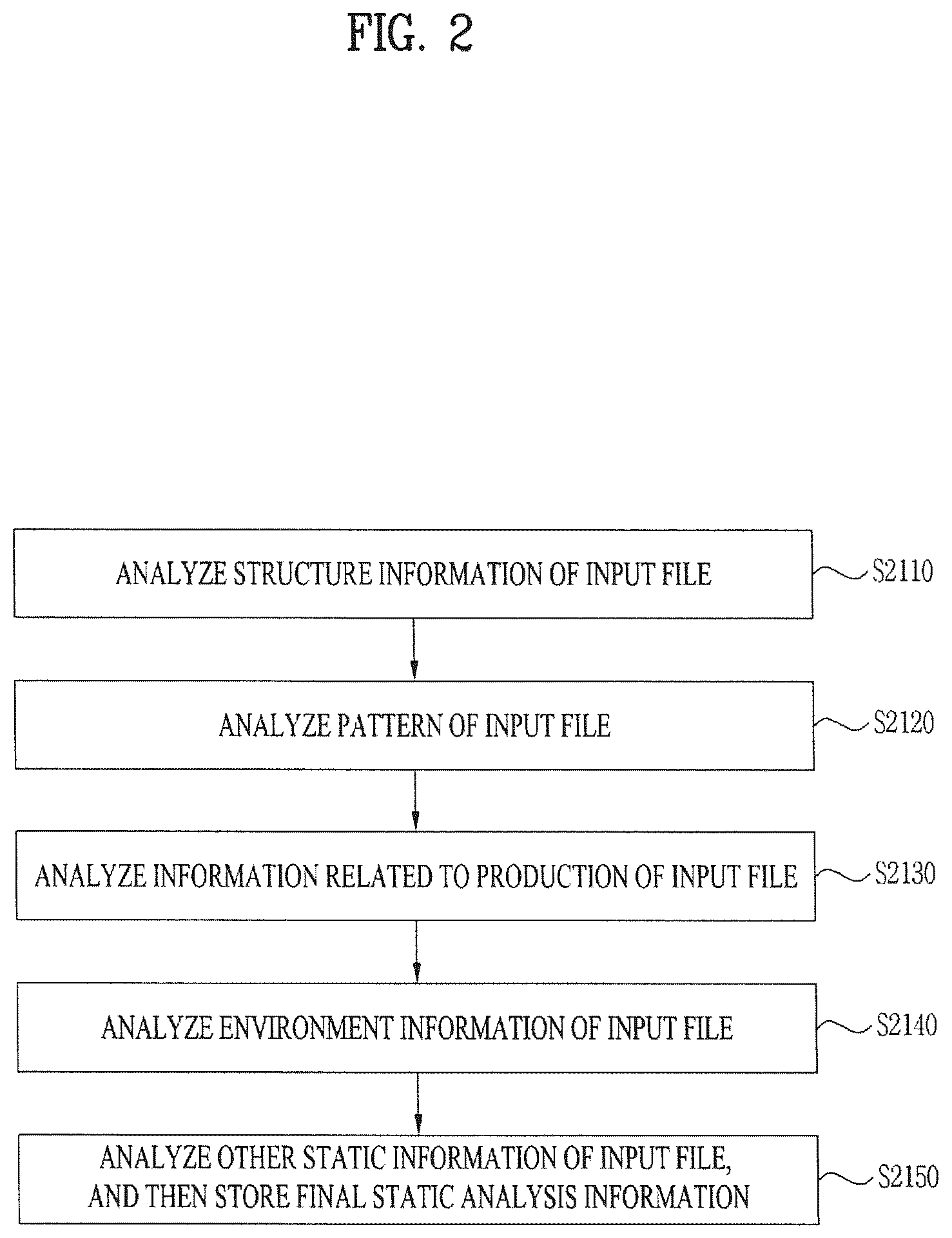 FIG. 2

ANALYZE STRUCTURE INFORMATION OF INPUT FILE

S2110

ANALYZE PATTERN OF INPUT FILE

S2120

ANALYZE INFORMATION RELATED TO PRODUCTION OF INPUT FILE

S2130

ANALYZE ENVIRONMENT INFORMATION OF INPUT FILE

S2140

ANALYZE OTHER STATIC INFORMATION OF INPUT FILE, AND THEN STORE FINAL STATIC ANALYSIS INFORMATION

S2150